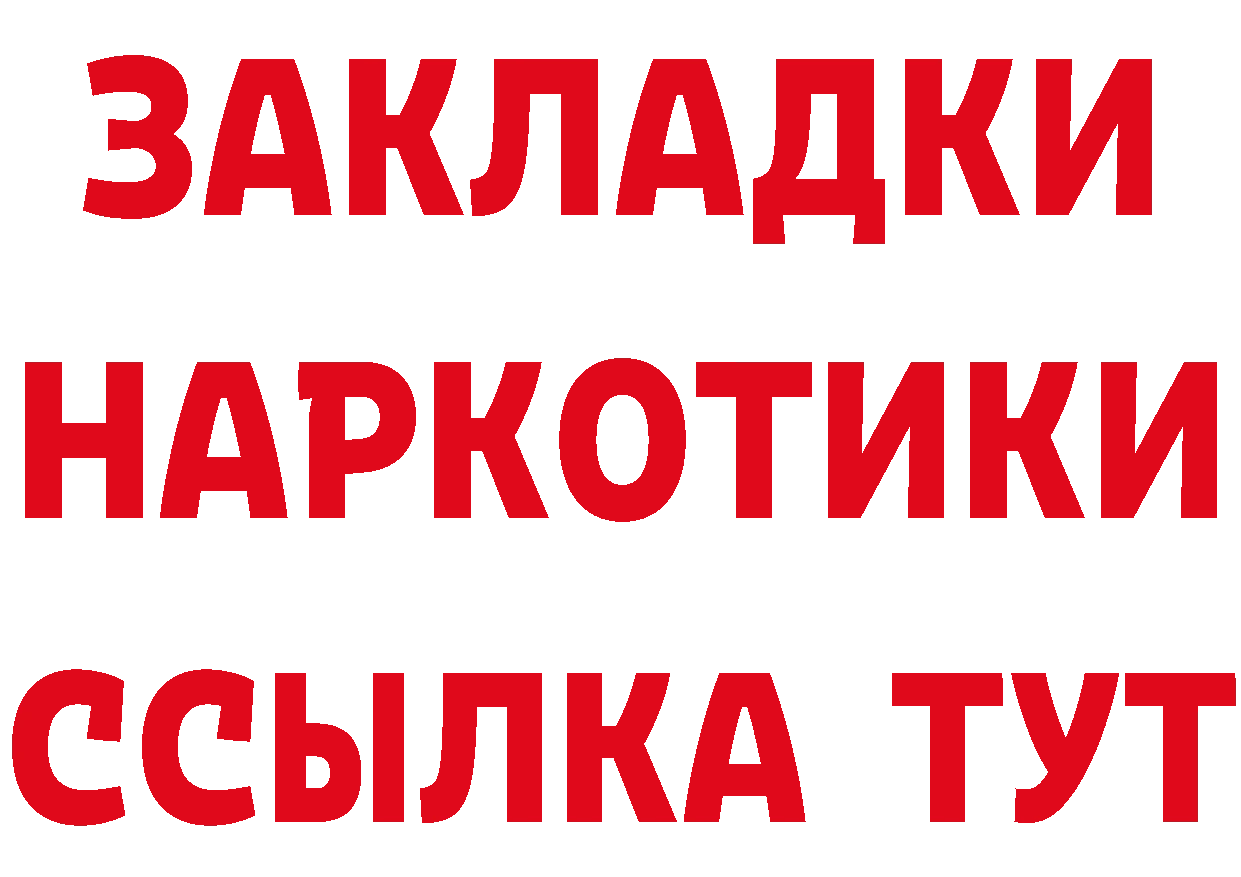 ЗАКЛАДКИ
НАРКОТИКИ
ССЫЛКА ТУТ